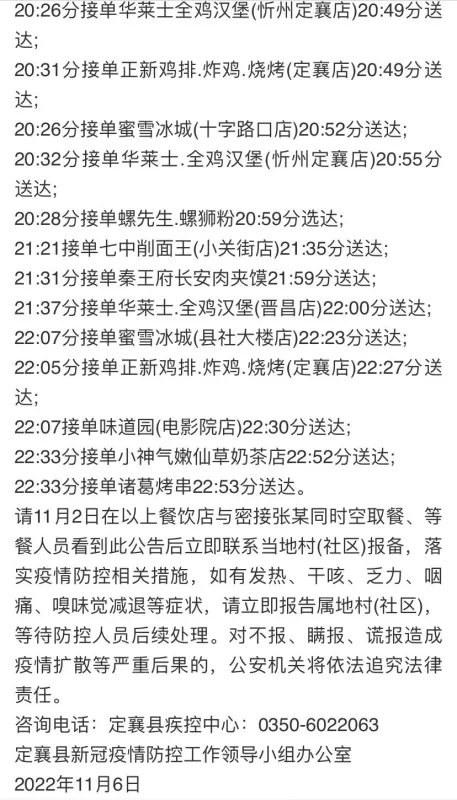 20:26分接单华莱士全鸡汉堡(忻州定襄店)20:49分送达;
20:31分接单正新鸡排.炸鸡.烧烤(定襄店)20:49分送达;
20:26分接单蜜雪冰城(十字路口店)20:52分送达;
20:32分接单华莱士.全鸡汉堡(忻州定襄店)20:55分送达;
20:28分接单螺先生.螺狮粉20:59分选达;
21:21接单七中削面王(小关街店)21:35分送达;
21:31分接单秦王府长安肉夹馍21:59分送达;
21:37分接单华莱士.全鸡汉堡(晋昌店)22:00分送达;
22:07分接单蜜雪冰城(县社大楼店)22:23分送达;
22:05分接单正新鸡排.炸鸡.烧烤(定襄店)22:27分送达;
22:07接单味道园(电影院店)22:30分送达;
22:33分接单小神气嫩仙草奶茶店22:52分送达;
22:33分接单诸葛烤串22:53分送达。
请11月2日在以上餐饮店与密接张某同时空取餐、等餐人员看到此公告后立即联系当地村(社区)报备，落实疫情防控相关措施，如有发热、干咳、乏力、咽痛、嗅味觉减退等症状，请立即报告属地村(社区)，等待防控人员后续处理。对不报、瞒报、谎报造成疫情扩散等严重后果的，公安机关将依法追究法律责任。
咨询电话：定襄县疾控中心：0350-6022063
定襄县新冠疫情防控工作领导小组办公室
2022年11月6日